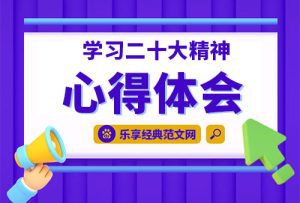 学习二十大精神

心得体会

乐享经典范文网